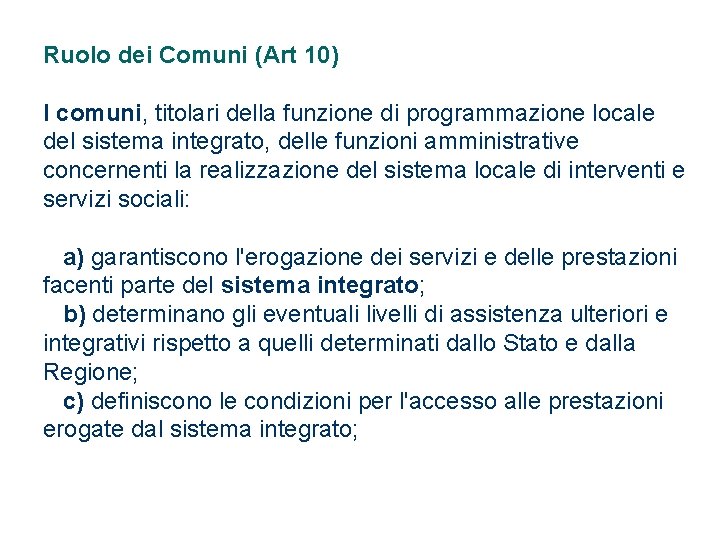 Ruolo dei Comuni (Art 10)

I comuni, titolari della funzione di programmazione locale del sistema integrato, delle funzioni amministrative concernenti la realizzazione del sistema locale di interventi e servizi sociali:

a) garantiscono l'erogazione dei servizi e delle prestazioni facenti parte del sistema integrato;
b) determinano gli eventuali livelli di assistenza ulteriori e integrativi rispetto a quelli determinati dallo Stato e dalla Regione;
c) definiscono le condizioni per l'accesso alle prestazioni erogate dal sistema integrato;